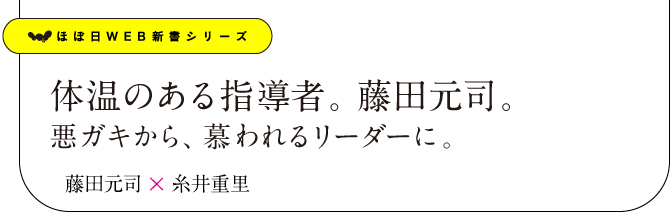 ほぼ日WEB新書シリーズ

体温のある指導者。藤田元司。
悪ガキから、慕われるリーダーに。

藤田元司 × 糸井重里